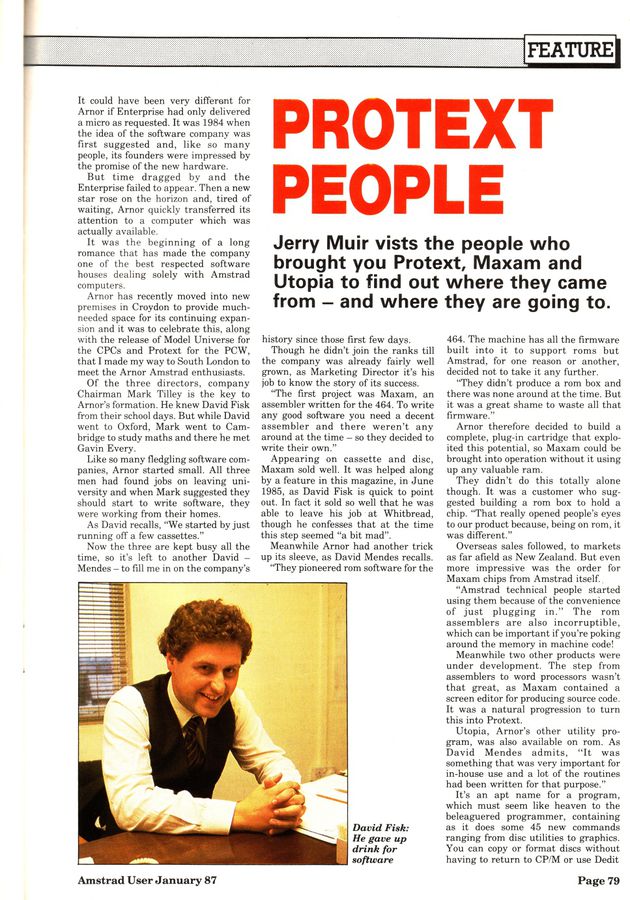 FEATURE

PROTEXT PEOPLE

Jerry Muir vists the people who brought you Protext, Maxam and Utopia to find out where they came from – and where they are going to.

It could have been very different for Arnor if Enterprise had only delivered a micro as requested. It was 1984 when the idea of the software company was first suggested and, like so many people, its founders were impressed by the promise of the new hardware.

But time dragged by and the Enterprise failed to appear. Then a new star rose on the horizon and, tired of waiting, Arnor quickly transferred its attention to a computer which was actually available.

It was the beginning of a long romance that has made the company one of the best respected software houses dealing solely with Amstrad computers.

Arnor has recently moved into new premises in Croydon to provide much-needed space for its continuing expansion and it was to celebrate this, along with the release of Model Universe for the CPCs and Protext for the PCW, that I made my way to South London to meet the Arnor Amstrad enthusiasts.

Of the three directors, company Chairman Mark Tilley is the key to Arnor's formation. He knew David Fisk from their school days. But while David went to Oxford, Mark went to Cambridge to study maths and there he met Gavin Every.

Like so many fledgling software companies, Arnor started small. All three men had found jobs on leaving university and when Mark suggested they should start to write software, they were working from their homes.

As David recalls, "We started by just running off a few cassettes."

Now the three are kept busy all the time, so it's left to another David – Mendes – to fill me in on the company's history since those first few days.

Though he didn't join the ranks till the company was already fairly well grown, as Marketing Director it's his job to know the story of its success.

"The first project was Maxam, an assembler written for the 464. To write any good software you need a decent assembler and there weren't any around at the time – so they decided to write their own."

Appearing on cassette and disc, Maxam sold well. It was helped along by a feature in this magazine, in June 1985, as David Fisk is quick to point out. In fact it sold so well that he was able to leave his job at Whitbread, though he confesses that at the time this step seemed "a bit mad".

Meanwhile Arnor had another trick up its sleeve, as David Mendes recalls.

"They pioneered rom software for the 464. The machine has all the firmware built into it to support roms but Amstrad, for one reason or another, decided not to take it any further.

"They didn't produce a rom box and there was none around at the time. But it was a great shame to waste all that firmware."

Arnor therefore decided to build a complete, plug-in cartridge that exploited this potential, so Maxam could be brought into operation without it using up any valuable ram.

They didn't do this totally alone though. It was a customer who suggested building a rom box to hold a chip. "That really opened people's eyes to our product because, being on rom, it was different."

Overseas sales followed, to markets as far afield as New Zealand. But even more impressive was the order for Maxam chips from Amstrad itself.

"Amstrad technical people started using them because of the convenience of just plugging in." The rom assemblers are also incorruptible, which can be important if you're poking around the memory in machine code!

Meanwhile two other products were under development. The step from assemblers to word processors wasn't that great, as Maxam contained a screen editor for producing source code. It was a natural progression to turn this into Protext.

Utopia, Arnor's other utility program, was also available on rom. As David Mendes admits, "It was something that was very important for in-house use and a lot of the routines had been written for that purpose."

It's an apt name for a program, which must seem like heaven to the beleaguered programmer, containing as it does some 45 new commands ranging from disc utilities to graphics. You can copy or format discs without having to return to CP/M or use Dedit

David Fisk: He gave up drink for software

Amstrad User January 87

Page 79